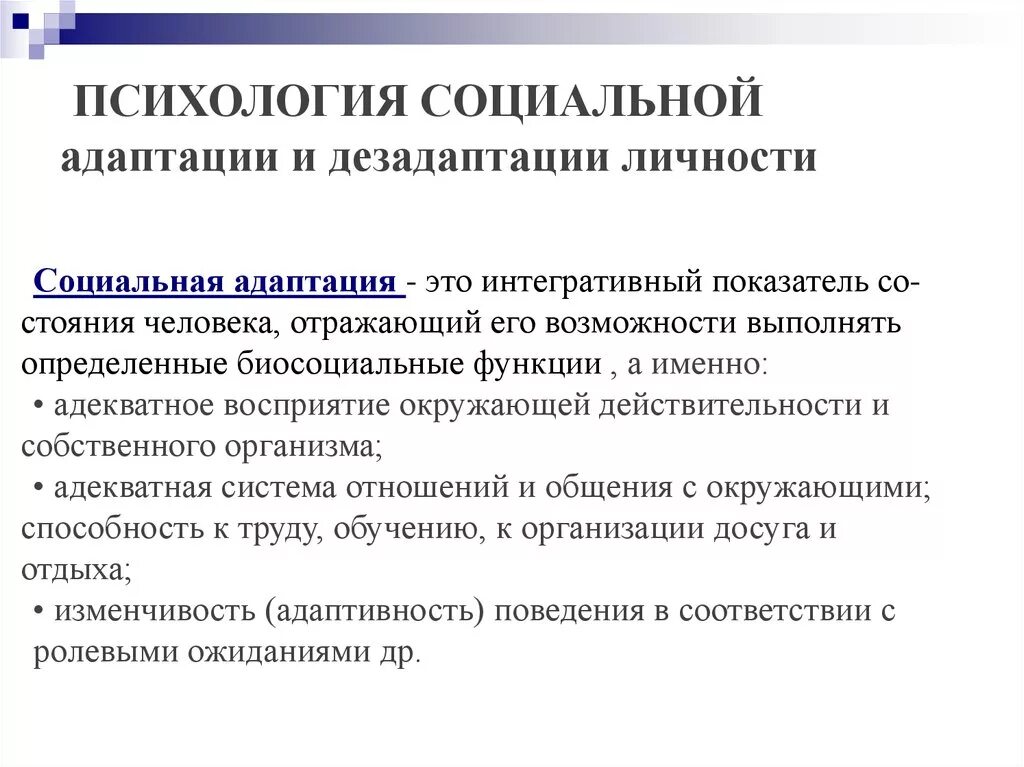 ПСИХОЛОГИЯ СОЦИАЛЬНОЙ адаптации и дезадаптации личности

Социальная адаптация - это интегративный показатель состояния человека, отражающий его возможности выполнять определенные биосоциальные функции , а именно:
• адекватное восприятие окружающей действительности и собственного организма;
• адекватная система отношений и общения с окружающими; способность к труду, обучению, к организации досуга и отдыха;
• изменчивость (адаптивность) поведения в соответствии с ролевыми ожиданиями др.